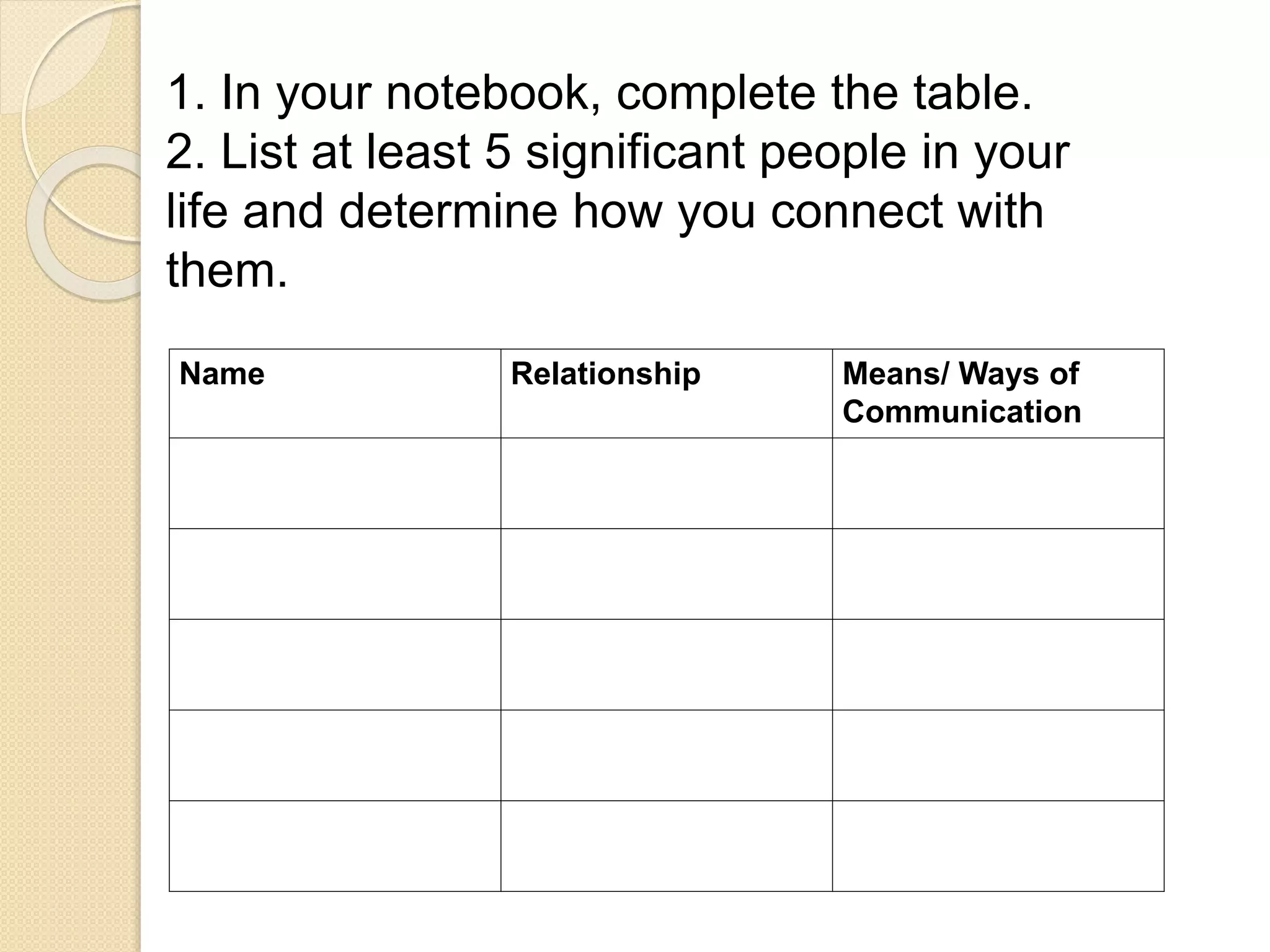 1. In your notebook, complete the table.
2. List at least 5 significant people in your life and determine how you connect with them.

| Name | Relationship | Means/ Ways of Communication |
|---|---|---|
| | | |
| | | |
| | | |
| | | |
| | | |